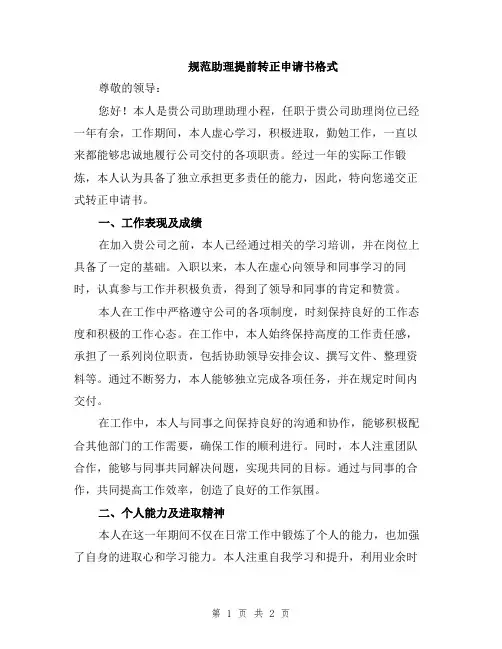 规范助理提前转正申请书格式

尊敬的领导：

您好！本人是贵公司助理助理小程，任职于贵公司助理岗位已经一年有余，工作期间，本人虚心学习，积极进取，勤勉工作，一直以来都能够忠诚地履行公司交付的各项职责。经过一年的实际工作锻炼，本人认为具备了独立承担更多责任的能力，因此，特向您递交正式转正申请书。

一、工作表现及成绩

在加入贵公司之前，本人已经通过相关的学习培训，并在岗位上具备了一定的基础。入职以来，本人在虚心向领导和同事学习的同时，认真参与工作并积极负责，得到了领导和同事的肯定和赞赏。

本人在工作中严格遵守公司的各项制度，时刻保持良好的工作态度和积极的工作心态。在工作中，本人始终保持高度的工作责任感，承担了一系列岗位职责，包括协助领导安排会议、撰写文件、整理资料等。通过不断努力，本人能够独立完成各项任务，并在规定时间内交付。

在工作中，本人与同事之间保持良好的沟通和协作，能够积极配合其他部门的工作需要，确保工作的顺利进行。同时，本人注重团队合作，能够与同事共同解决问题，实现共同的目标。通过与同事的合作，共同提高工作效率，创造了良好的工作氛围。

二、个人能力及进取精神

本人在这一年期间不仅在日常工作中锻炼了个人的能力，也加强了自身的进取心和学习能力。本人注重自我学习和提升，利用业余时

第 1 页 共 2 页